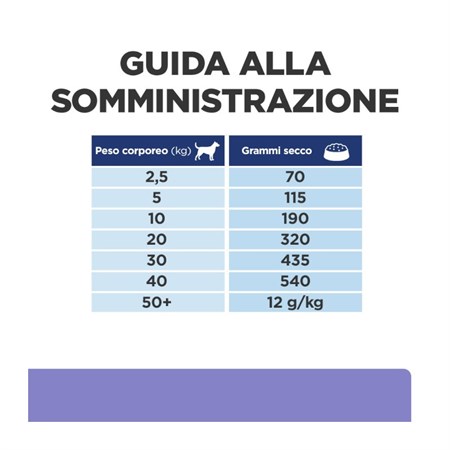 GUIDA ALLA SOMMINISTRAZIONE

| Peso corporeo (kg) | Grammi secco |
|---|---|
| 2,5 | 70 |
| 5 | 115 |
| 10 | 190 |
| 20 | 320 |
| 30 | 435 |
| 40 | 540 |
| 50+ | 12 g/kg |